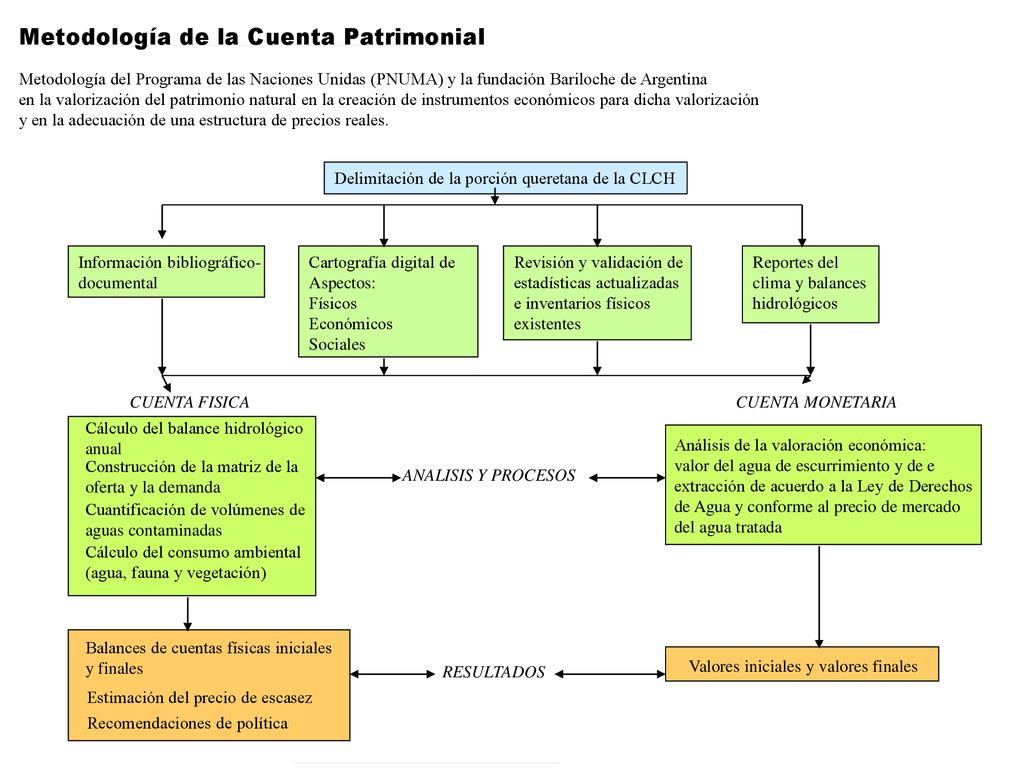 Metodología de la Cuenta Patrimonial

Metodología del Programa de las Naciones Unidas (PNUMA) y la fundación Bariloche de Argentina en la valorización del patrimonio natural en la creación de instrumentos económicos para dicha valorización y en la adecuación de una estructura de precios reales.

Delimitación de la porción queretana de la CLCH

Información bibliográfico-documental

Cartografía digital de Aspectos:
Físicos
Económicos
Sociales

Revisión y validación de estadísticas actualizadas e inventarios físicos existentes

Reportes del clima y balances hidrológicos

CUENTA FISICA

CUENTA MONETARIA

Cálculo del balance hidrológico anual
Construcción de la matriz de la oferta y la demanda
Cuantificación de volúmenes de aguas contaminadas
Cálculo del consumo ambiental (agua, fauna y vegetación)

ANALISIS Y PROCESOS

Análisis de la valoración económica: valor del agua de escurrimiento y de e extracción de acuerdo a la Ley de Derechos de Agua y conforme al precio de mercado del agua tratada

Balances de cuentas físicas iniciales y finales
Estimación del precio de escasez
Recomendaciones de política

RESULTADOS

Valores iniciales y valores finales